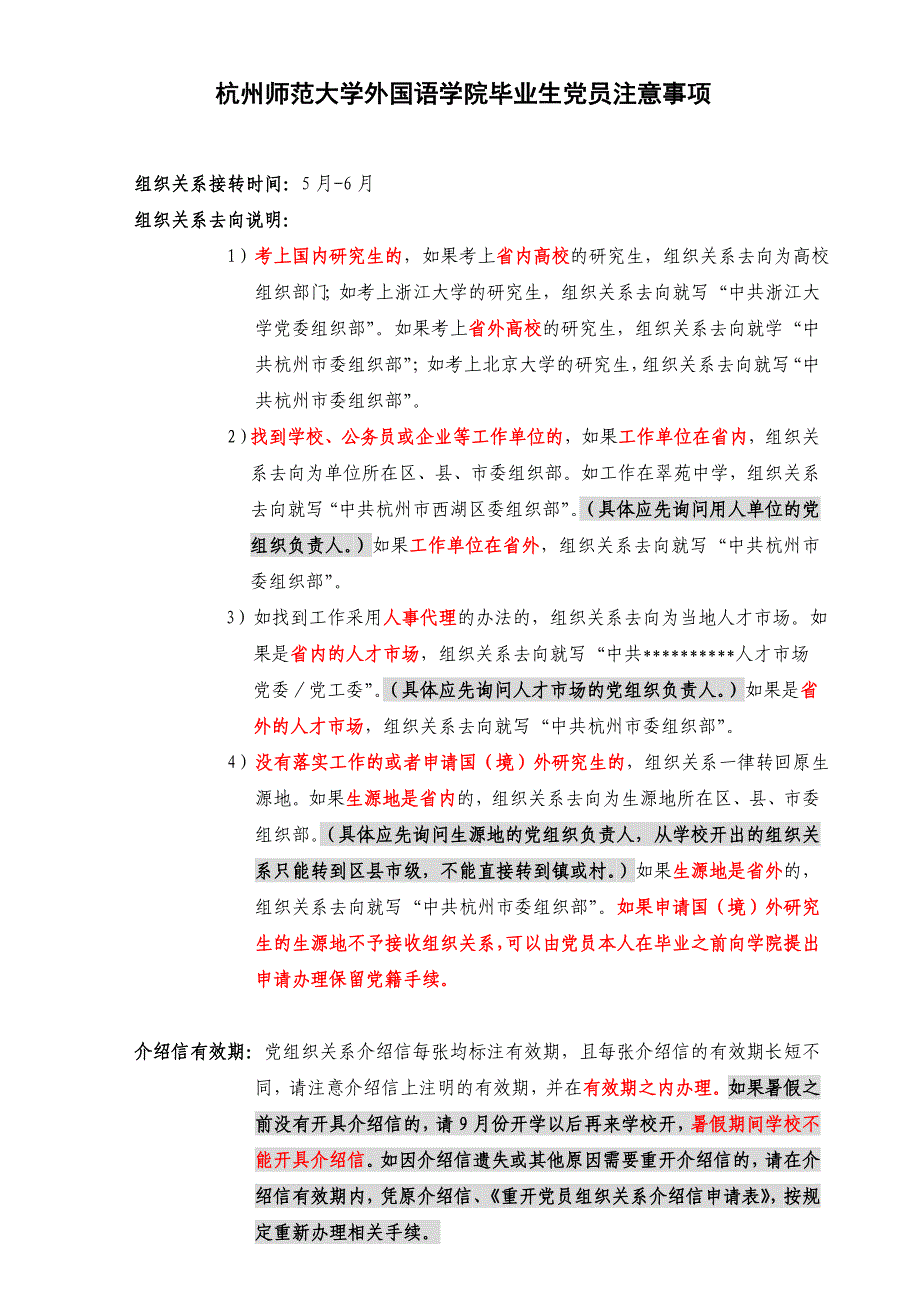 杭州师范大学外国语学院毕业生党员注意事项

组织关系接转时间：5月-6月

组织关系去向说明：

1）考上国内研究生的，如果考上省内高校的研究生，组织关系去向为高校组织部门；如考上浙江大学的研究生，组织关系去向就写“中共浙江大学党委组织部”。如果考上省外高校的研究生，组织关系去向就学“中共杭州市委组织部”；如考上北京大学的研究生，组织关系去向就写“中共杭州市委组织部”。

2）找到学校、公务员或企业等工作单位的，如果工作单位在省内，组织关系去向为单位所在区、县、市委组织部。如工作在翠苑中学，组织关系去向就写“中共杭州市西湖区委组织部”。（具体应先询问用人单位的党组织负责人。）如果工作单位在省外，组织关系去向就写“中共杭州市委组织部”。

3）如找到工作采用人事代理的办法的，组织关系去向为当地人才市场。如果是省内的人才市场，组织关系去向就写“中共**********人才市场党委／党工委”。（具体应先询问人才市场的党组织负责人。）如果是省外的人才市场，组织关系去向就写“中共杭州市委组织部”。

4）没有落实工作的或者申请国（境）外研究生的，组织关系一律转回原生源地。如果生源地是省内的，组织关系去向为生源地所在区、县、市委组织部。（具体应先询问生源地的党组织负责人，从学校开出的组织关系只能转到区县市级，不能直接转到镇或村。）如果生源地是省外的，组织关系去向就写“中共杭州市委组织部”。如果申请国（境）外研究生的生源地不予接收组织关系，可以由党员本人在毕业之前向学院提出申请办理保留党籍手续。

介绍信有效期：党组织关系介绍信每张均标注有效期，且每张介绍信的有效期长短不同，请注意介绍信上注明的有效期，并在有效期之内办理。如果暑假之前没有开具介绍信的，请9月份开学以后再来学校开，暑假期间学校不能开具介绍信。如因介绍信遗失或其他原因需要重开介绍信的，请在介绍信有效期内，凭原介绍信、《重开党员组织关系介绍信申请表》，按规定重新办理相关手续。